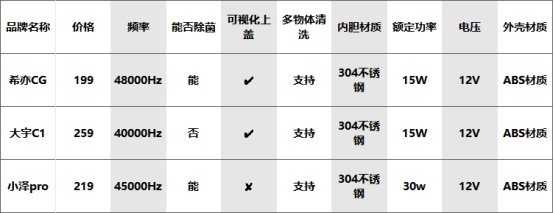 | 品牌名称 | 价格 | 频率 | 能否除菌 | 可视化上盖 | 多物体清洗 | 内胆材质 | 额定功率 | 电压 | 外壳材质 |
|---|---|---|---|---|---|---|---|---|---|
| 希亦CG | 199 | 48000Hz | 能 | ✔ | 支持 | 304不锈钢 | 15W | 12V | ABS材质 |
| 大宇C1 | 259 | 40000Hz | 否 | ✔ | 支持 | 304不锈钢 | 15W | 12V | ABS材质 |
| 小泽pro | 219 | 45000Hz | 能 | ✘ | 支持 | 304不锈钢 | 30w | 12V | ABS材质 |